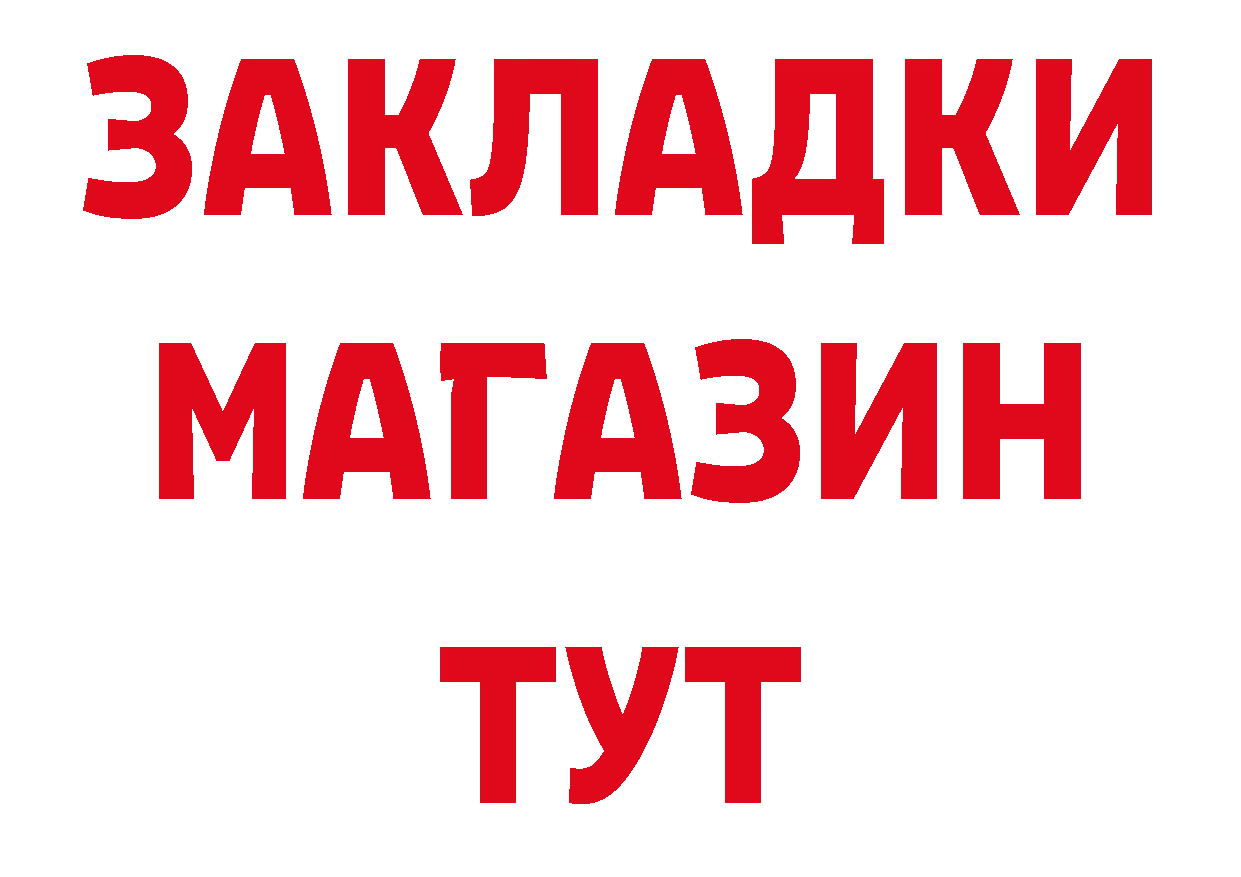 ЗАКЛАДКИ
МАГАЗИН
ТУТ